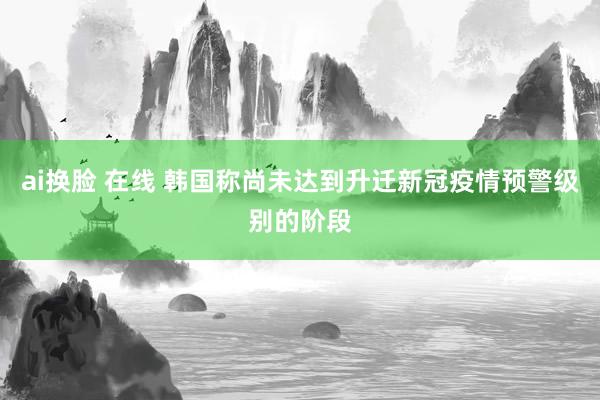 ai换脸 在线 韩国称尚未达到升迁新冠疫情预警级别的阶段